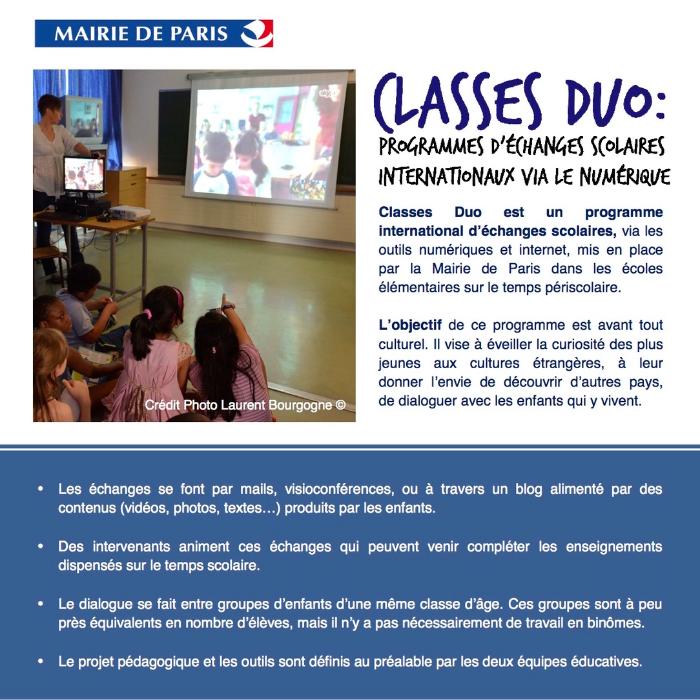 MAIRIE DE PARIS

Crédit Photo Laurent Bourgogne ©

CLASSES DUO:
PROGRAMMES D'ÉCHANGES SCOLAIRES INTERNATIONAUX VIA LE NUMÉRIQUE

Classes Duo est un programme international d'échanges scolaires, via les outils numériques et internet, mis en place par la Mairie de Paris dans les écoles élémentaires sur le temps périscolaire.

L'objectif de ce programme est avant tout culturel. Il vise à éveiller la curiosité des plus jeunes aux cultures étrangères, à leur donner l'envie de découvrir d'autres pays, de dialoguer avec les enfants qui y vivent.

• Les échanges se font par mails, visioconférences, ou à travers un blog alimenté par des contenus (vidéos, photos, textes…) produits par les enfants.

• Des intervenants animent ces échanges qui peuvent venir compléter les enseignements dispensés sur le temps scolaire.

• Le dialogue se fait entre groupes d'enfants d'une même classe d'âge. Ces groupes sont à peu près équivalents en nombre d'élèves, mais il n'y a pas nécessairement de travail en binômes.

• Le projet pédagogique et les outils sont définis au préalable par les deux équipes éducatives.